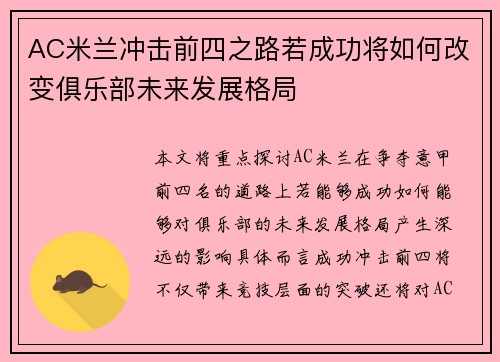 AC米兰冲击前四之路若成功将如何改变俱乐部未来发展格局

本文将重点探讨AC米兰在争夺意甲前四名的道路上若能够成功如何能够对俱乐部的未来发展格局产生深远的影响具体而言成功冲击前四将不仅带来竞技层面的突破还将对AC